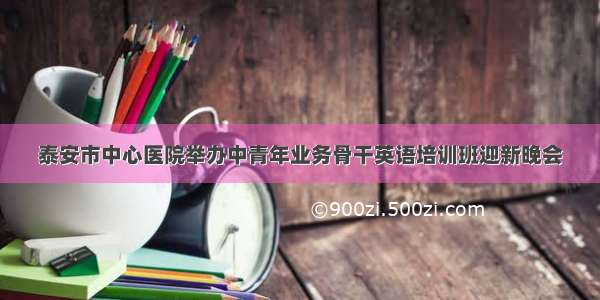 泰安市中心医院举办中青年业务骨干英语培训班迎新晚会

©900zi.500zi.com